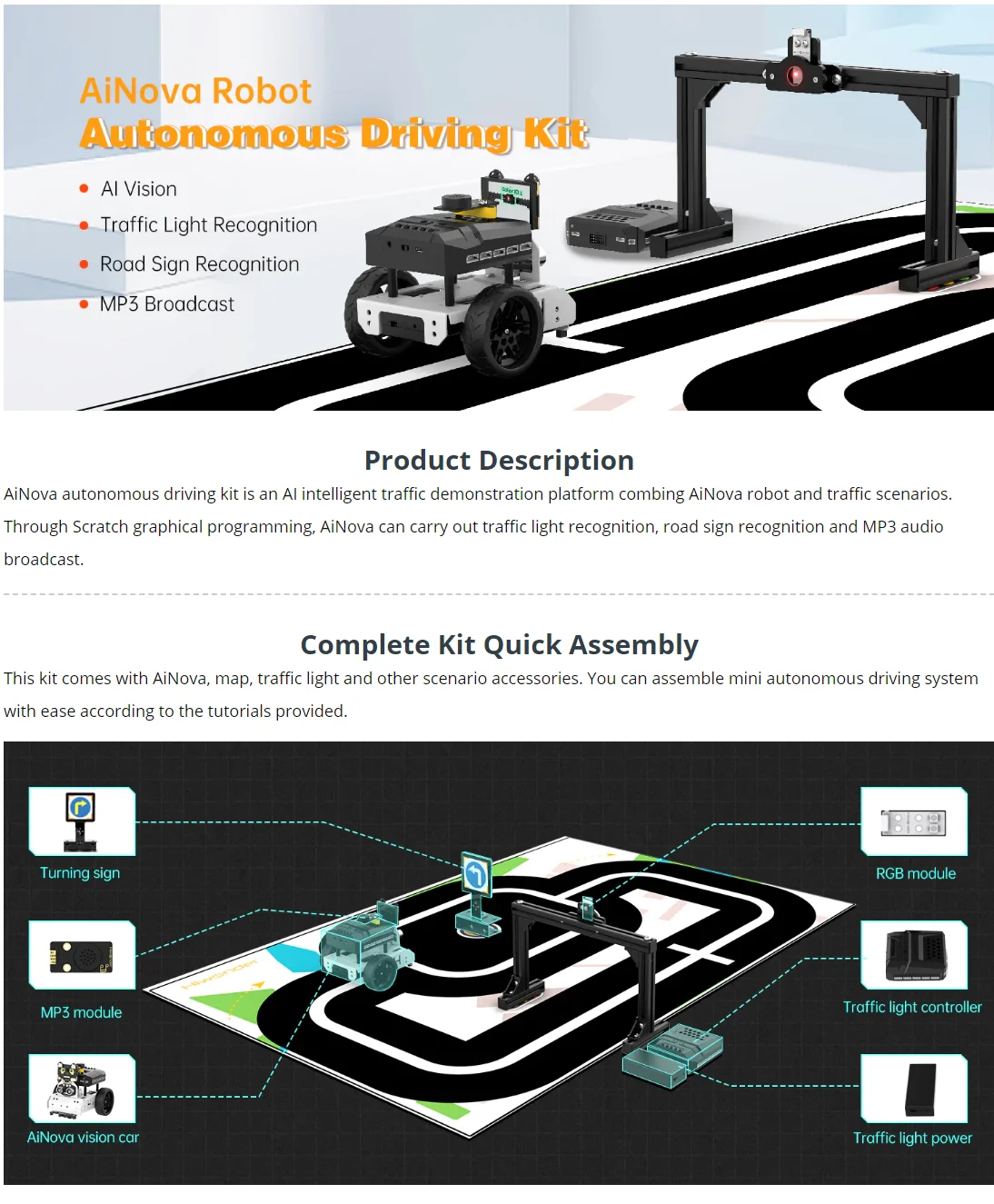 AiNova Robot
Autonomous Driving Kit

• AI Vision
• Traffic Light Recognition
• Road Sign Recognition
• MP3 Broadcast

Product Description

AiNova autonomous driving kit is an AI intelligent traffic demonstration platform combing AiNova robot and traffic scenarios. Through Scratch graphical programming, AiNova can carry out traffic light recognition, road sign recognition and MP3 audio broadcast.

Complete Kit Quick Assembly

This kit comes with AiNova, map, traffic light and other scenario accessories. You can assemble mini autonomous driving system with ease according to the tutorials provided.

Turning sign

MP3 module

AiNova vision car

RGB module

Traffic light controller

Traffic light power